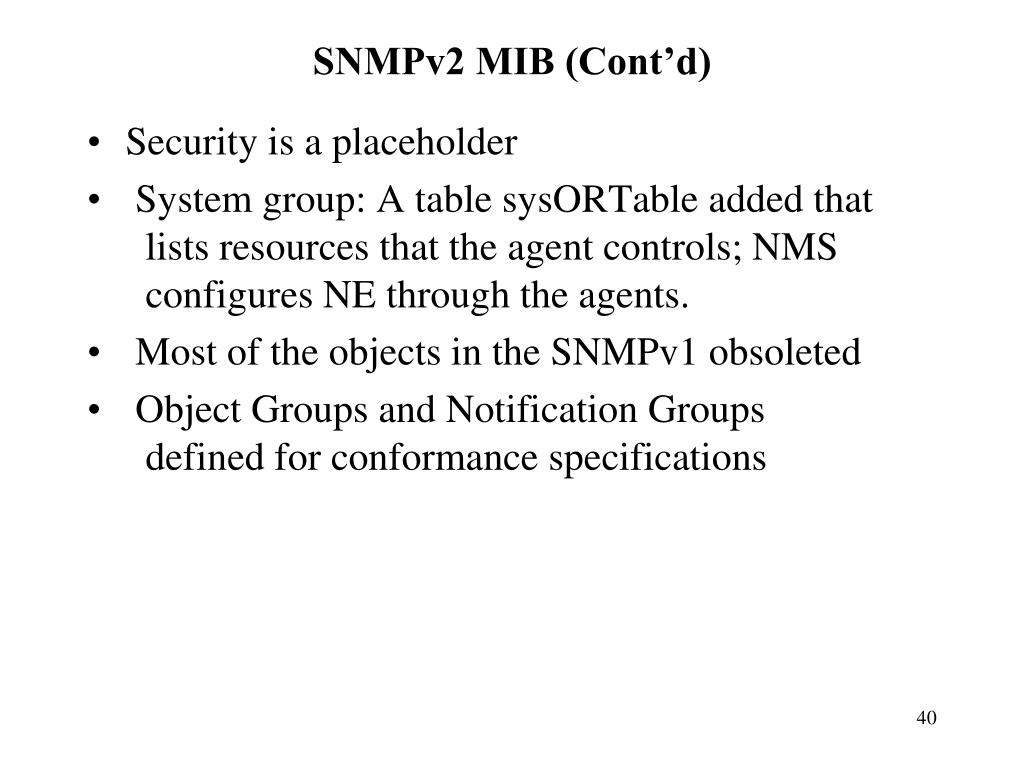 SNMPv2 MIB (Cont’d)

• Security is a placeholder

• System group: A table sysORTable added that lists resources that the agent controls; NMS configures NE through the agents.

• Most of the objects in the SNMPv1 obsoleted

• Object Groups and Notification Groups defined for conformance specifications

40